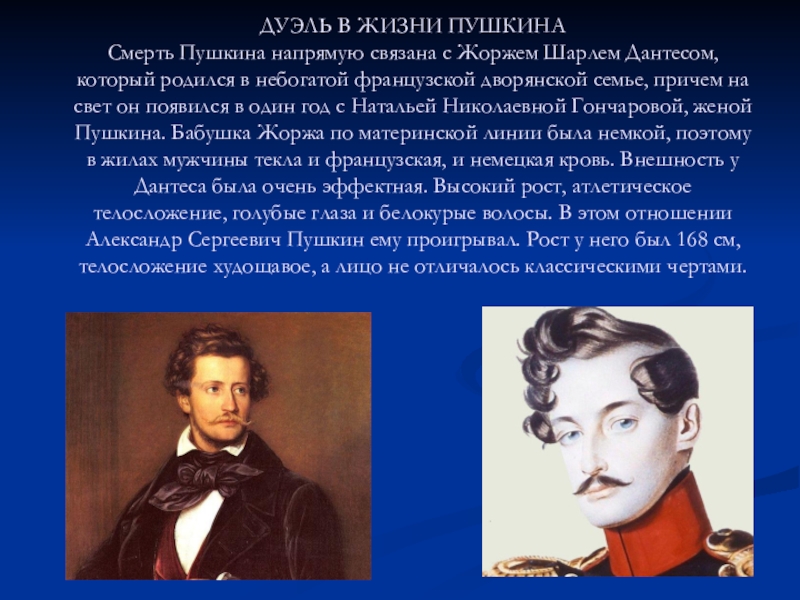 ДУЭЛЬ В ЖИЗНИ ПУШКИНА
Смерть Пушкина напрямую связана с Жоржем Шарлем Дантесом, который родился в небогатой французской дворянской семье, причем на свет он появился в один год с Натальей Николаевной Гончаровой, женой Пушкина. Бабушка Жоржа по материнской линии была немкой, поэтому в жилах мужчины текла и французская, и немецкая кровь. Внешность у Дантеса была очень эффектная. Высокий рост, атлетическое телосложение, голубые глаза и белокурые волосы. В этом отношении Александр Сергеевич Пушкин ему проигрывал. Рост у него был 168 см, телосложение худощавое, а лицо не отличалось классическими чертами.